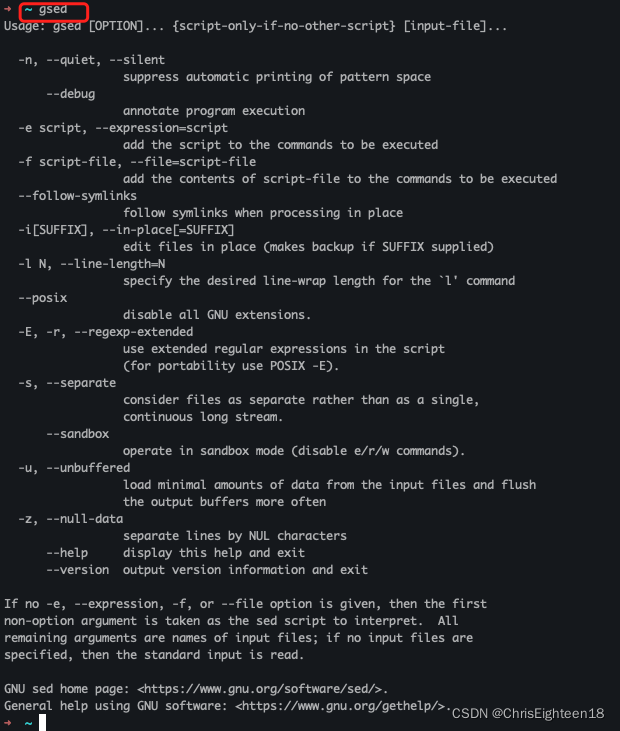 → ~ gsed
Usage: gsed [OPTION]... {script-only-if-no-other-script} [input-file]...

-n, --quiet, --silent
suppress automatic printing of pattern space
--debug
annotate program execution
-e script, --expression=script
add the script to the commands to be executed
-f script-file, --file=script-file
add the contents of script-file to the commands to be executed
--follow-symlinks
follow symlinks when processing in place
-i[SUFFIX], --in-place[=SUFFIX]
edit files in place (makes backup if SUFFIX supplied)
-l N, --line-length=N
specify the desired line-wrap length for the `l' command
--posix
disable all GNU extensions.
-E, -r, --regexp-extended
use extended regular expressions in the script
(for portability use POSIX -E).
-s, --separate
consider files as separate rather than as a single,
continuous long stream.
--sandbox
operate in sandbox mode (disable e/r/w commands).
-u, --unbuffered
load minimal amounts of data from the input files and flush
the output buffers more often
-z, --null-data
separate lines by NUL characters
--help     display this help and exit
--version  output version information and exit

If no -e, --expression, -f, or --file option is given, then the first non-option argument is taken as the sed script to interpret. All remaining arguments are names of input files; if no input files are specified, then the standard input is read.

GNU sed home page: <https://www.gnu.org/software/sed/>.
General help using GNU software: <https://www.gnu.org/gethelp/>.
→ ~
CSDN @ChrisEighteen18